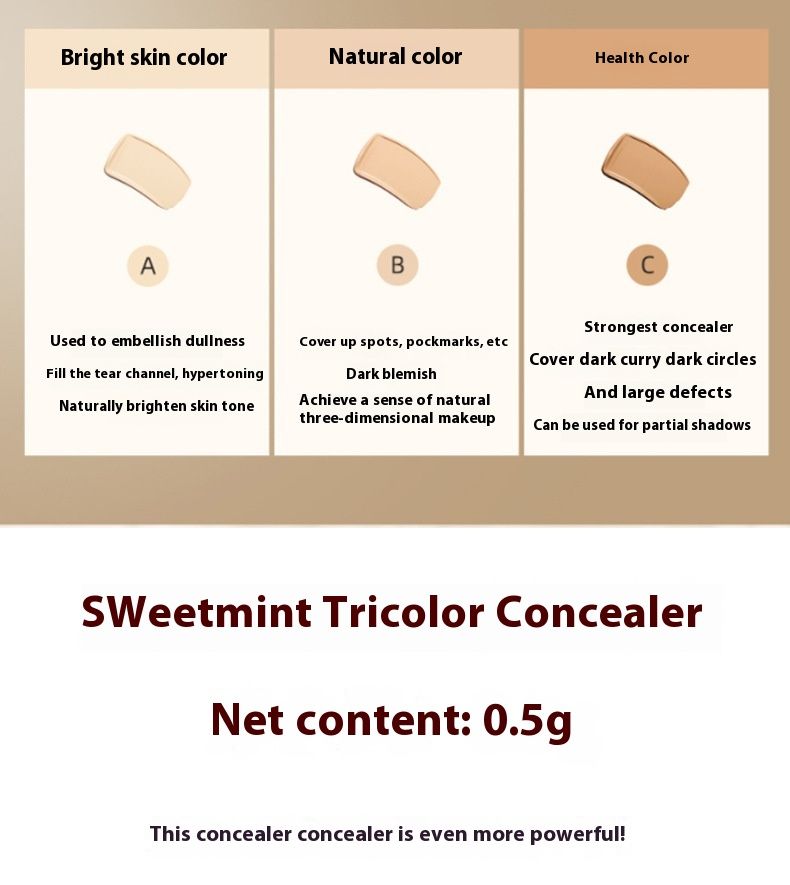 Bright skin color

A

Used to embellish dullness

Fill the tear channel, hypertoning

Naturally brighten skin tone

Natural color

B

Cover up spots, pockmarks, etc

Dark blemish

Achieve a sense of natural three-dimensional makeup

Health Color

C

Strongest concealer

Cover dark curry dark circles

And large defects

Can be used for partial shadows

SWeetmint Tricolor Concealer

Net content: 0.5g

This concealer concealer is even more powerful!